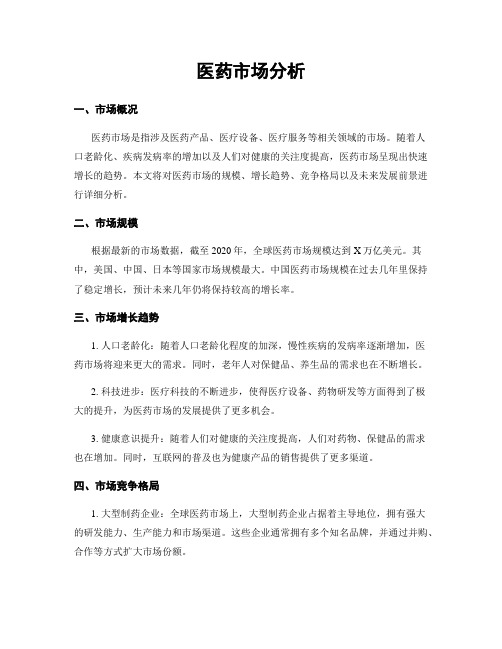 医药市场分析

一、市场概况

医药市场是指涉及医药产品、医疗设备、医疗服务等相关领域的市场。随着人口老龄化、疾病发病率的增加以及人们对健康的关注度提高，医药市场呈现出快速增长的趋势。本文将对医药市场的规模、增长趋势、竞争格局以及未来发展前景进行详细分析。

二、市场规模

根据最新的市场数据，截至 2020 年，全球医药市场规模达到 X 万亿美元。其中，美国、中国、日本等国家市场规模最大。中国医药市场规模在过去几年里保持了稳定增长，预计未来几年仍将保持较高的增长率。

三、市场增长趋势

1. 人口老龄化：随着人口老龄化程度的加深，慢性疾病的发病率逐渐增加，医药市场将迎来更大的需求。同时，老年人对保健品、养生品的需求也在不断增长。

2. 科技进步：医疗科技的不断进步，使得医疗设备、药物研发等方面得到了极大的提升，为医药市场的发展提供了更多机会。

3. 健康意识提升：随着人们对健康的关注度提高，人们对药物、保健品的需求也在增加。同时，互联网的普及也为健康产品的销售提供了更多渠道。

四、市场竞争格局

1. 大型制药企业：全球医药市场上，大型制药企业占据着主导地位，拥有强大的研发能力、生产能力和市场渠道。这些企业通常拥有多个知名品牌，并通过并购、合作等方式扩大市场份额。